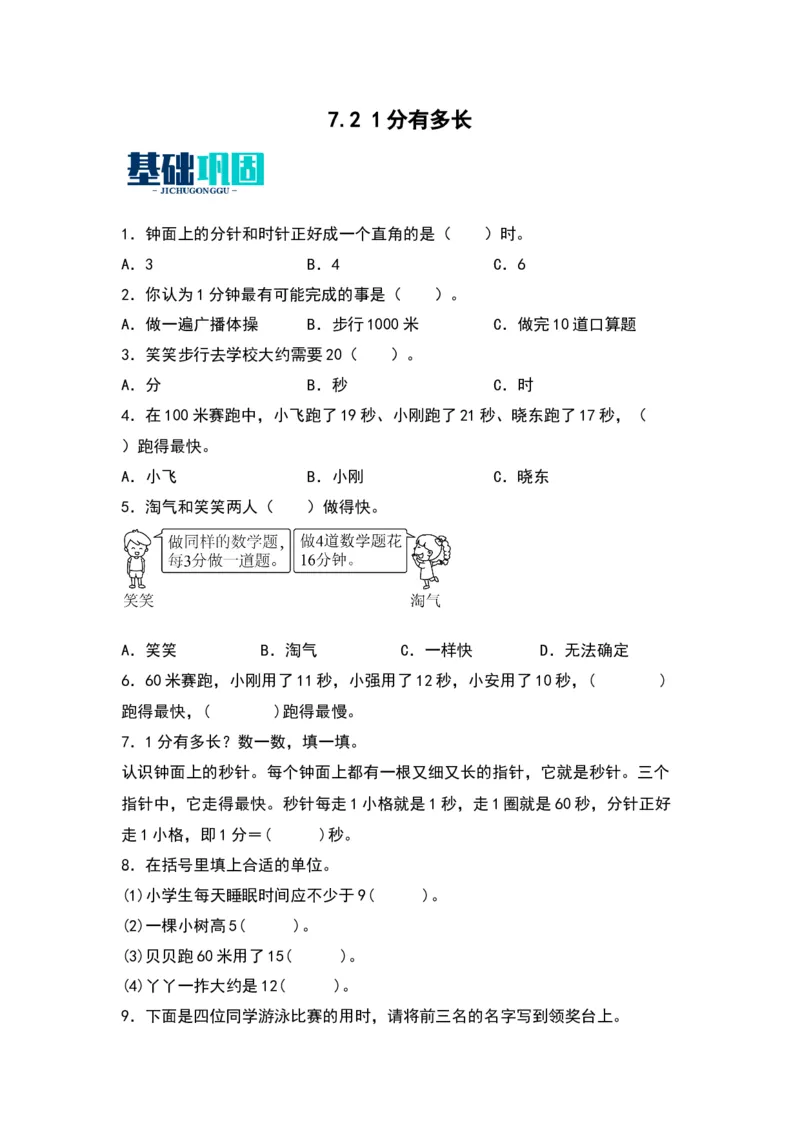 7.2 1分有多长

基础巩固
- JICHUGONGGU -

1．钟面上的分针和时针正好成一个直角的是（　　）时。

A．3　　　　　　　B．4　　　　　　　C．6

2．你认为1分钟最有可能完成的事是（　　）。

A．做一遍广播体操　　B．步行1000米　　C．做完10道口算题

3．笑笑步行去学校大约需要20（　　）。

A．分　　　　　　B．秒　　　　　　C．时

4．在100米赛跑中，小飞跑了19秒、小刚跑了21秒、晓东跑了17秒，（　　）跑得最快。

A．小飞　　　　　B．小刚　　　　　C．晓东

5．淘气和笑笑两人（　　）做得快。

做同样的数学题，每3分做一道题。

做4道数学题花16分钟。

笑笑

淘气

A．笑笑　　　B．淘气　　　C．一样快　　　D．无法确定

6．60米赛跑，小刚用了11秒，小强用了12秒，小安用了10秒，（　　　）跑得最快，（　　　）跑得最慢。

7．1分有多长？数一数，填一填。

认识钟面上的秒针。每个钟面上都有一根又细又长的指针，它就是秒针。三个指针中，它走得最快。秒针每走1小格就是1秒，走1圈就是60秒，分针正好走1小格，即1分＝（　　）秒。

8．在括号里填上合适的单位。

(1)小学生每天睡眠时间应不少于9（　　）。

(2)一棵小树高5（　　）。

(3)贝贝跑60米用了15（　　）。

(4)丫丫一拃大约是12（　　）。

9．下面是四位同学游泳比赛的用时，请将前三名的名字写到领奖台上。